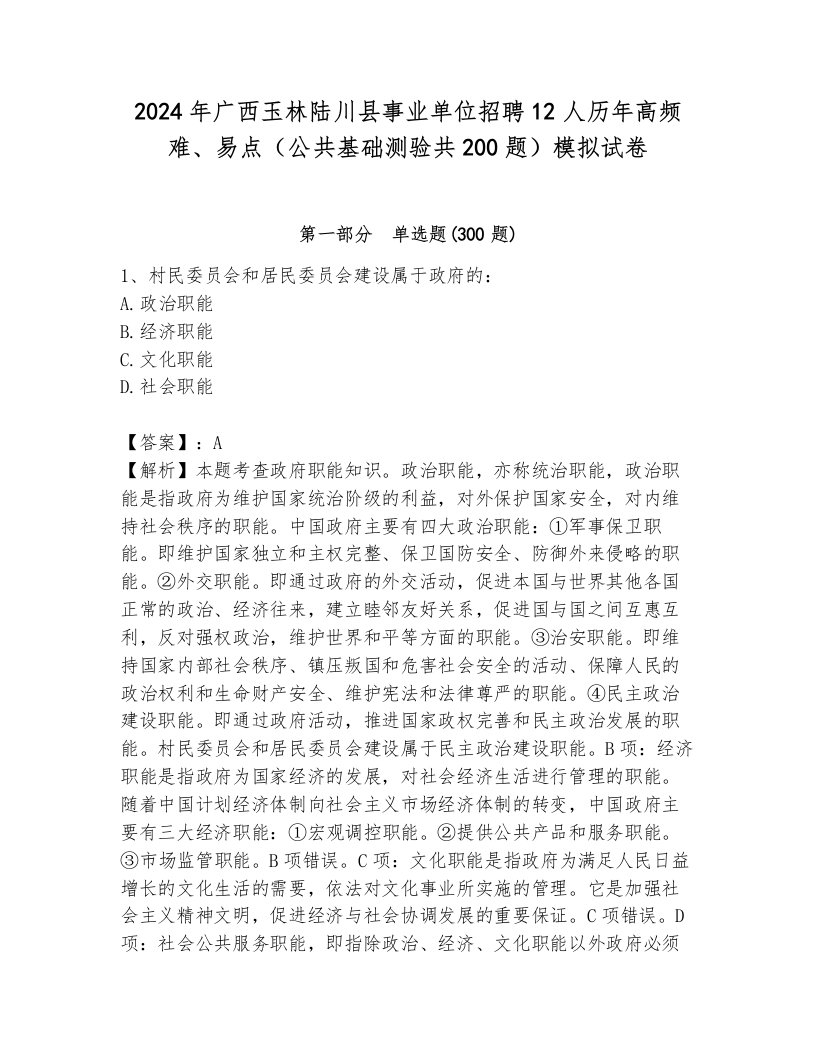 2024年广西玉林陆川县事业单位招聘12人历年高频难、易点（公共基础测验共200题）模拟试卷

第一部分 单选题(300题)

1、村民委员会和居民委员会建设属于政府的：
A.政治职能
B.经济职能
C.文化职能
D.社会职能

【答案】：A
【解析】本题考查政府职能知识。政治职能，亦称统治职能，政治职能是指政府为维护国家统治阶级的利益，对外保护国家安全，对内维持社会秩序的职能。中国政府主要有四大政治职能：①军事保卫职能。即维护国家独立和主权完整、保卫国防安全、防御外来侵略的职能。②外交职能。即通过政府的外交活动，促进本国与世界其他各国正常的政治、经济往来，建立睦邻友好关系，促进国与国之间互惠互利，反对强权政治，维护世界和平等方面的职能。③治安职能。即维持国家内部社会秩序、镇压叛国和危害社会安全的活动、保障人民的政治权利和生命财产安全、维护宪法和法律尊严的职能。④民主政治建设职能。即通过政府活动，推进国家政权完善和民主政治发展的职能。村民委员会和居民委员会建设属于民主政治建设职能。B项：经济职能是指政府为国家经济的发展，对社会经济生活进行管理的职能。随着中国计划经济体制向社会主义市场经济体制的转变，中国政府主要有三大经济职能：①宏观调控职能。②提供公共产品和服务职能。③市场监管职能。B项错误。C项：文化职能是指政府为满足人民日益增长的文化生活的需要，依法对文化事业所实施的管理。它是加强社会主义精神文明，促进经济与社会协调发展的重要保证。C项错误。D项：社会公共服务职能，即指除政治、经济、文化职能以外政府必须